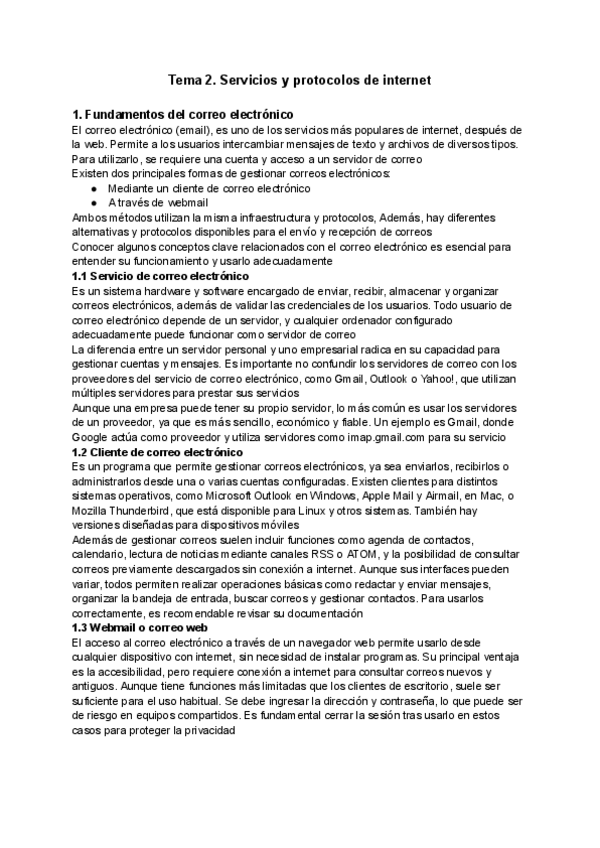 Tema 2. Servicios y protocolos de internet

1. Fundamentos del correo electrónico
El correo electrónico (email), es uno de los servicios más populares de internet, después de la web. Permite a los usuarios intercambiar mensajes de texto y archivos de diversos tipos. Para utilizarlo, se requiere una cuenta y acceso a un servidor de correo
Existen dos principales formas de gestionar correos electrónicos:
● Mediante un cliente de correo electrónico
● A través de webmail
Ambos métodos utilizan la misma infraestructura y protocolos, Además, hay diferentes alternativas y protocolos disponibles para el envío y recepción de correos
Conocer algunos conceptos clave relacionados con el correo electrónico es esencial para entender su funcionamiento y usarlo adecuadamente
1.1 Servicio de correo electrónico
Es un sistema hardware y software encargado de enviar, recibir, almacenar y organizar correos electrónicos, además de validar las credenciales de los usuarios. Todo usuario de correo electrónico depende de un servidor, y cualquier ordenador configurado adecuadamente puede funcionar como servidor de correo
La diferencia entre un servidor personal y uno empresarial radica en su capacidad para gestionar cuentas y mensajes. Es importante no confundir los servidores de correo con los proveedores del servicio de correo electrónico, como Gmail, Outlook o Yahoo!, que utilizan múltiples servidores para prestar sus servicios
Aunque una empresa puede tener su propio servidor, lo más común es usar los servidores de un proveedor, ya que es más sencillo, económico y fiable. Un ejemplo es Gmail, donde Google actúa como proveedor y utiliza servidores como imap.gmail.com para su servicio
1.2 Cliente de correo electrónico
Es un programa que permite gestionar correos electrónicos, ya sea enviarlos, recibirlos o administrarlos desde una o varias cuentas configuradas. Existen clientes para distintos sistemas operativos, como Microsoft Outlook en Windows, Apple Mail y Airmail, en Mac, o Mozilla Thunderbird, que está disponible para Linux y otros sistemas. También hay versiones diseñadas para dispositivos móviles
Además de gestionar correos suelen incluir funciones como agenda de contactos, calendario, lectura de noticias mediante canales RSS o ATOM, y la posibilidad de consultar correos previamente descargados sin conexión a internet. Aunque sus interfaces pueden variar, todos permiten realizar operaciones básicas como redactar y enviar mensajes, organizar la bandeja de entrada, buscar correos y gestionar contactos. Para usarlos correctamente, es recomendable revisar su documentación
1.3 Webmail o correo web
El acceso al correo electrónico a través de un navegador web permite usarlo desde cualquier dispositivo con internet, sin necesidad de instalar programas. Su principal ventaja es la accesibilidad, pero requiere conexión a internet para consultar correos nuevos y antiguos. Aunque tiene funciones más limitadas que los clientes de escritorio, suele ser suficiente para el uso habitual. Se debe ingresar la dirección y contraseña, lo que puede ser de riesgo en equipos compartidos. Es fundamental cerrar la sesión tras usarlo en estos casos para proteger la privacidad